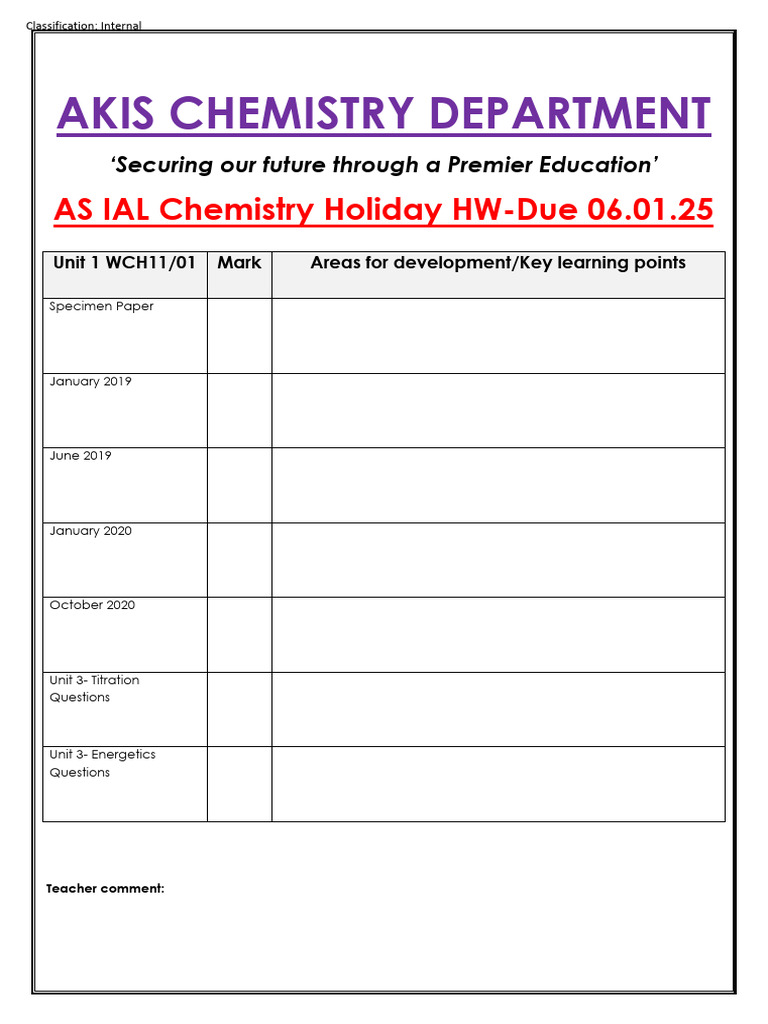 Classification: Internal

AKIS CHEMISTRY DEPARTMENT

'Securing our future through a Premier Education'

AS IAL Chemistry Holiday HW-Due 06.01.25

| Unit 1 WCH11/01 | Mark | Areas for development/Key learning points |
|---|---|---|
| Specimen Paper | | |
| January 2019 | | |
| June 2019 | | |
| January 2020 | | |
| October 2020 | | |
| Unit 3- Titration Questions | | |
| Unit 3- Energetics Questions | | |

Teacher comment: